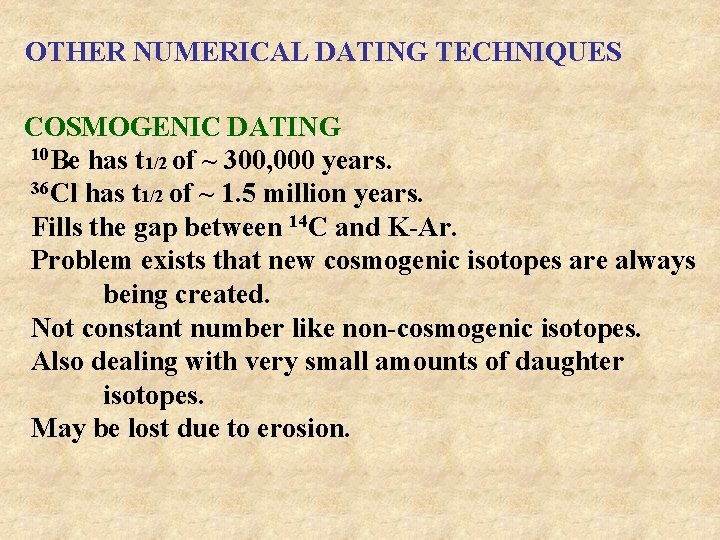 OTHER NUMERICAL DATING TECHNIQUES

COSMOGENIC DATING

$^{10}Be$ has $t_{1/2}$ of ~ 300,000 years.

$^{36}Cl$ has $t_{1/2}$ of ~ 1.5 million years.

Fills the gap between $^{14}C$ and K-Ar.

Problem exists that new cosmogenic isotopes are always being created.

Not constant number like non-cosmogenic isotopes.

Also dealing with very small amounts of daughter isotopes.

May be lost due to erosion.